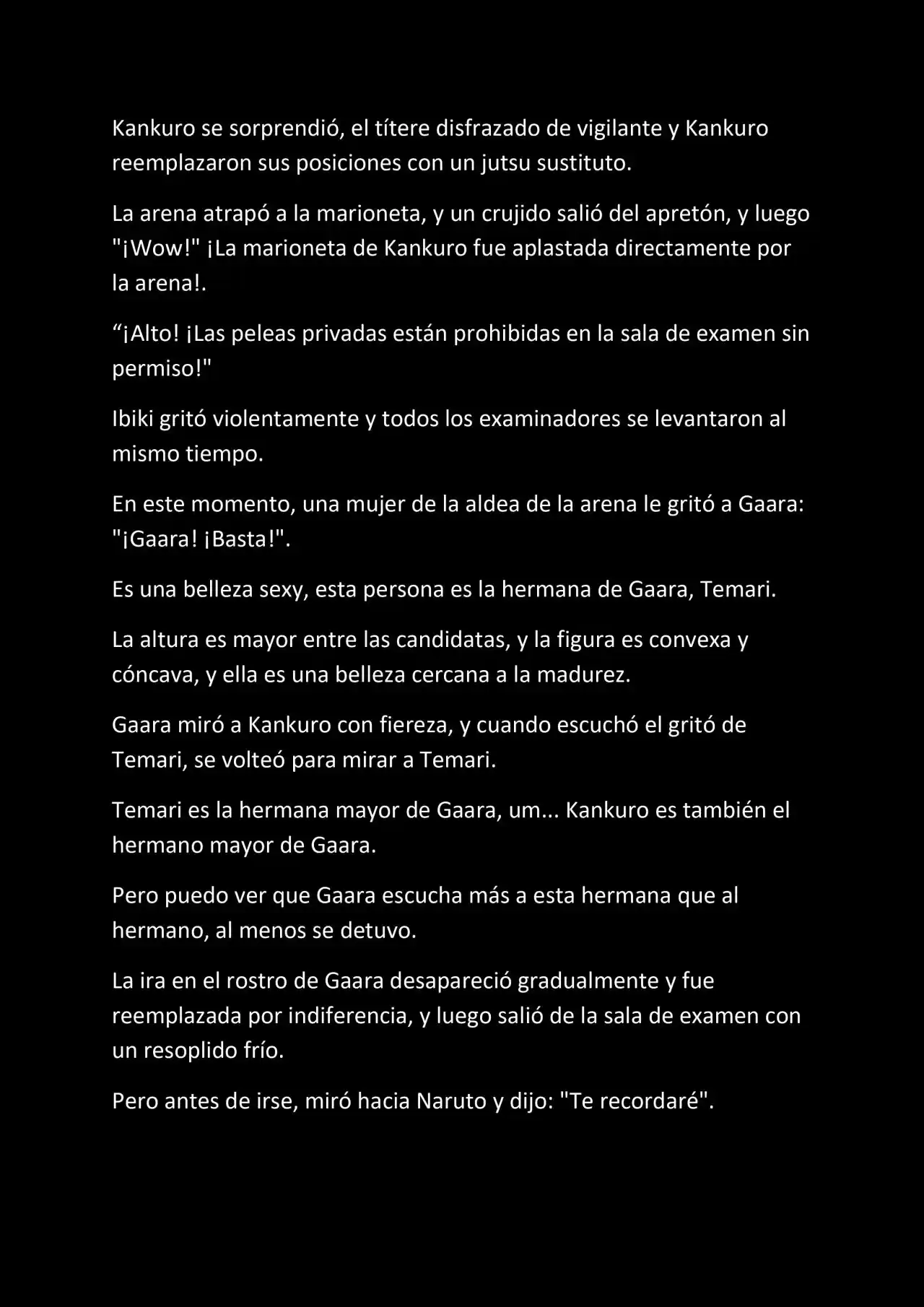 Kankuro se sorprendió, el títere disfrazado de vigilante y Kankuro reemplazaron sus posiciones con un jutsu sustituto.

La arena atrapó a la marioneta, y un crujido salió del apretón, y luego "¡Wow!" ¡La marioneta de Kankuro fue aplastada directamente por la arena!.

“¡Alto! ¡Las peleas privadas están prohibidas en la sala de examen sin permiso!"

Ibiki gritó violentamente y todos los examinadores se levantaron al mismo tiempo.

En este momento, una mujer de la aldea de la arena le gritó a Gaara: "¡Gaara! ¡Basta!".

Es una belleza sexy, esta persona es la hermana de Gaara, Temari.

La altura es mayor entre las candidatas, y la figura es convexa y cóncava, y ella es una belleza cercana a la madurez.

Gaara miró a Kankuro con fiereza, y cuando escuchó el gritó de Temari, se volteó para mirar a Temari.

Temari es la hermana mayor de Gaara, um... Kankuro es también el hermano mayor de Gaara.

Pero puedo ver que Gaara escucha más a esta hermana que al hermano, al menos se detuvo.

La ira en el rostro de Gaara desapareció gradualmente y fue reemplazada por indiferencia, y luego salió de la sala de examen con un resoplido frío.

Pero antes de irse, miró hacia Naruto y dijo: "Te recordaré".